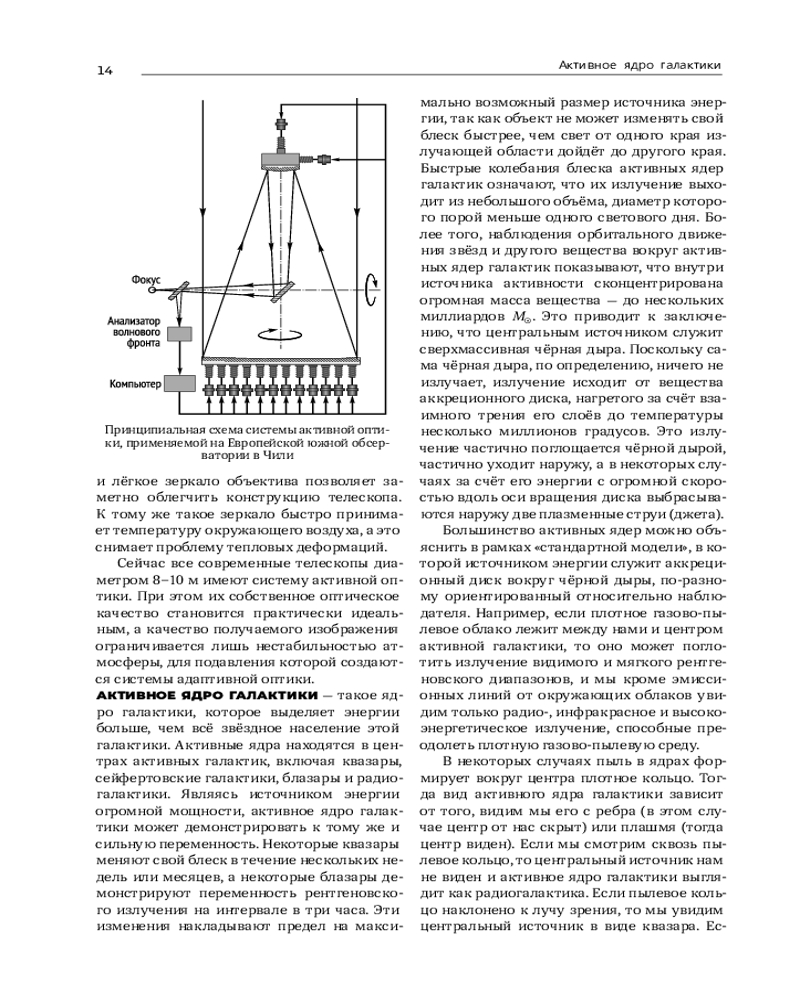 14

Активное ядро галактики

Фокус

Анализатор волнового фронта

Компьютер

Принципиальная схема системы активной оптики, применяемой на Европейской южной обсерватории в Чили

и лёгкое зеркало объектива позволяет заметно облегчить конструкцию телескопа. К тому же такое зеркало быстро принимает температуру окружающего воздуха, а это снимает проблему тепловых деформаций.

Сейчас все современные телескопы диаметром 8–10 м имеют систему активной оптики. При этом их собственное оптическое качество становится практически идеальным, а качество получаемого изображения ограничивается лишь нестабильностью атмосферы, для подавления которой создаются системы адаптивной оптики.

АКТИВНОЕ ЯДРО ГАЛАКТИКИ — такое ядро галактики, которое выделяет энергии больше, чем всё звёздное население этой галактики. Активные ядра находятся в центрах активных галактик, включая квазары, сейфертовские галактики, блазары и радиогалактики. Являясь источником энергии огромной мощности, активное ядро галактики может демонстрировать к тому же и сильную переменность. Некоторые квазары меняют свой блеск в течение нескольких недель или месяцев, а некоторые блазары демонстрируют переменность рентгеновского излучения на интервале в три часа. Эти изменения накладывают предел на максимально возможный размер источника энергии, так как объект не может изменять свой блеск быстрее, чем свет от одного края излучающей области дойдёт до другого края. Быстрые колебания блеска активных ядер галактик означают, что их излучение выходит из небольшого объёма, диаметр которого порой меньше одного светового дня. Более того, наблюдения орбитального движения звёзд и другого вещества вокруг активных ядер галактик показывают, что внутри источника активности сконцентрирована огромная масса вещества — до нескольких миллиардов $M_{\odot}$. Это приводит к заключению, что центральным источником служит сверхмассивная чёрная дыра. Поскольку сама чёрная дыра, по определению, ничего не излучает, излучение исходит от вещества аккреционного диска, нагретого за счёт взаимного трения его слоёв до температуры несколько миллионов градусов. Это излучение частично поглощается чёрной дырой, частично уходит наружу, а в некоторых случаях за счёт его энергии с огромной скоростью вдоль оси вращения диска выбрасываются наружу две плазменные струи (джета).

Большинство активных ядер можно объяснить в рамках «стандартной модели», в которой источником энергии служит аккреционный диск вокруг чёрной дыры, по-разному ориентированный относительно наблюдателя. Например, если плотное газово-пылевое облако лежит между нами и центром активной галактики, то оно может поглотить излучение видимого и мягкого рентгеновского диапазонов, и мы кроме эмиссионных линий от окружающих облаков увидим только радио-, инфракрасное и высокоэнергетическое излучение, способные преодолеть плотную газово-пылевую среду.

В некоторых случаях пыль в ядрах формирует вокруг центра плотное кольцо. Тогда вид активного ядра галактики зависит от того, видим мы его с ребра (в этом случае центр от нас скрыт) или плашмя (тогда центр виден). Если мы смотрим сквозь пылевое кольцо, то центральный источник нам не виден и активное ядро галактики выглядит как радиогалактика. Если пылевое кольцо наклонено к лучу зрения, то мы увидим центральный источник в виде квазара. Ес-